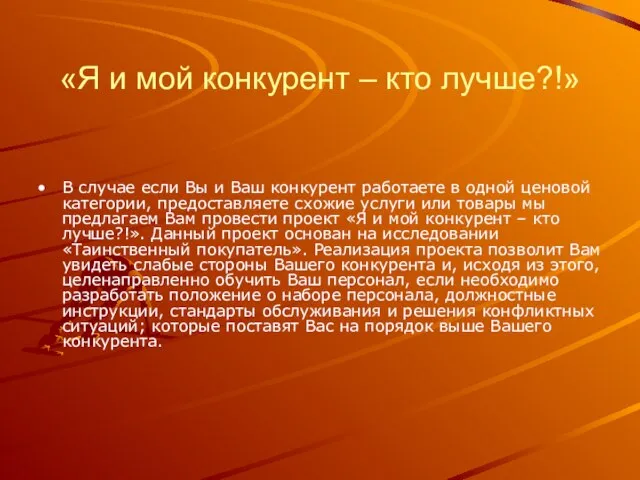 «Я и мой конкурент – кто лучше?!»

• В случае если Вы и Ваш конкурент работаете в одной ценовой категории, предоставляете схожие услуги или товары мы предлагаем Вам провести проект «Я и мой конкурент – кто лучше?!». Данный проект основан на исследовании «Таинственный покупатель». Реализация проекта позволит Вам увидеть слабые стороны Вашего конкурента и, исходя из этого, целенаправленно обучить Ваш персонал, если необходимо разработать положение о наборе персонала, должностные инструкции, стандарты обслуживания и решения конфликтных ситуаций; которые поставят Вас на порядок выше Вашего конкурента.